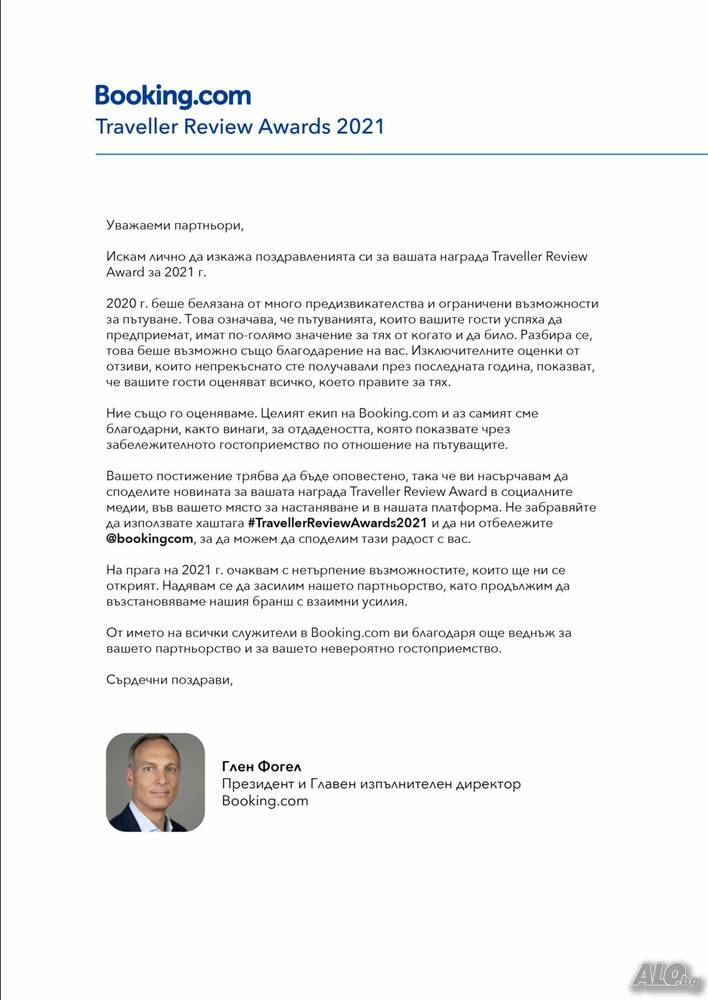 Booking.com
Traveller Review Awards 2021

Уважаеми партньори,

Искам лично да изкажа поздравленията си за вашата награда Traveller Review Award за 2021 г.

2020 г. беше белязана от много предизвикателства и ограничени възможности за пътуване. Това означава, че пътуванията, които вашите гости успяха да предприемат, имат по-голямо значение за тях от когато и да било. Разбира се, това беше възможно също благодарение на вас. Изключителните оценки от отзиви, които непрекъснато сте получавали през последната година, показват, че вашите гости оценяват всичко, което правите за тях.

Ние също го оценяваме. Целият екип на Booking.com и аз самият сме благодарни, както винаги, за отдадеността, която показвате чрез забележителното гостоприемство по отношение на пътуващите.

Вашето постижение трябва да бъде оповестено, така че ви насърчавам да споделите новината за вашата награда Traveller Review Award в социалните медии, във вашето място за настаняване и в нашата платформа. Не забравяйте да използвате хаштага #TravellerReviewAwards2021 и да ни отбележите @bookingcom, за да можем да споделим тази радост с вас.

На прага на 2021 г. очакваме с нетърпение възможностите, които ще ни се открият. Надявам се да засилим нашето партньорство, като продължим да възстановяваме нашия бранш с взаимни усилия.

От името на всички служители в Booking.com ви благодаря още веднъж за вашето партньорство и за вашето невероятно гостоприемство.

Сърдечни поздрави,

Глен Фогел
Президент и Главен изпълнителен директор
Booking.com

ALO.bg